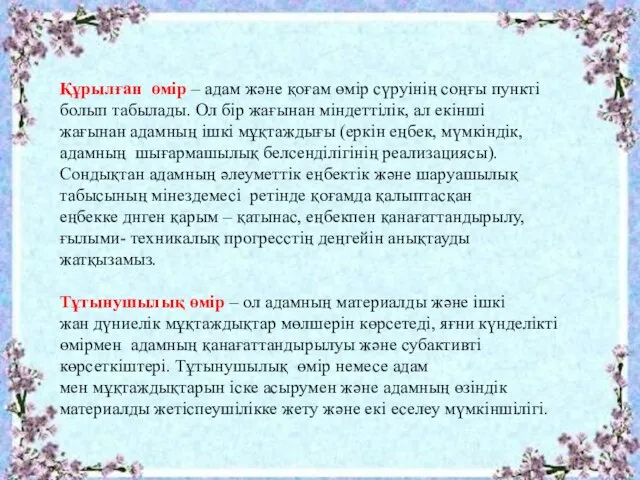 Құрылған өмір – адам және қоғам өмір сүруінің соңғы пункті болып табылады. Ол бір жағынан міндеттілік, ал екінші жағынан адамның ішкі мұқтаждығы (еркін еңбек, мүмкіндік, адамның шығармашылық белсенділігінің реализациясы). Сондықтан адамның әлеуметтік еңбектік және шаруашылық табысының мінездемесі ретінде қоғамда қалыптасқан еңбекке днген қарым – қатынас, еңбекпен қанағаттандырылу, ғылыми- техникалық прогресстің деңгейін анықтауды жатқызамыз.

Тұтынушылық өмір – ол адамның материалды және ішкі жан дүниелік мұқтаждықтар мөлшерін көрсетеді, яғни күнделікті өмірмен адамның қанағаттандырылуы және субактивті көрсеткіштері. Тұтынушылық өмір немесе адам мен мұқтаждықтарын іске асырумен және адамның өзіндік материалды жетіспеушілікке жету және екі еселеу мүмкіншілігі.